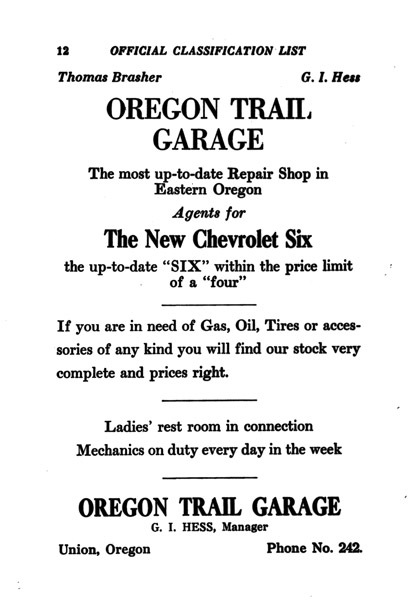 12 OFFICIAL CLASSIFICATION LIST

Thomas Brasher G. I. Hess

OREGON TRAIL GARAGE

The most up-to-date Repair Shop in Eastern Oregon

Agents for

The New Chevrolet Six

the up-to-date "SIX" within the price limit of a "four"

If you are in need of Gas, Oil, Tires or accessories of any kind you will find our stock very complete and prices right.

Ladies' rest room in connection
Mechanics on duty every day in the week

OREGON TRAIL GARAGE
G. I. HESS, Manager

Union, Oregon Phone No. 242.